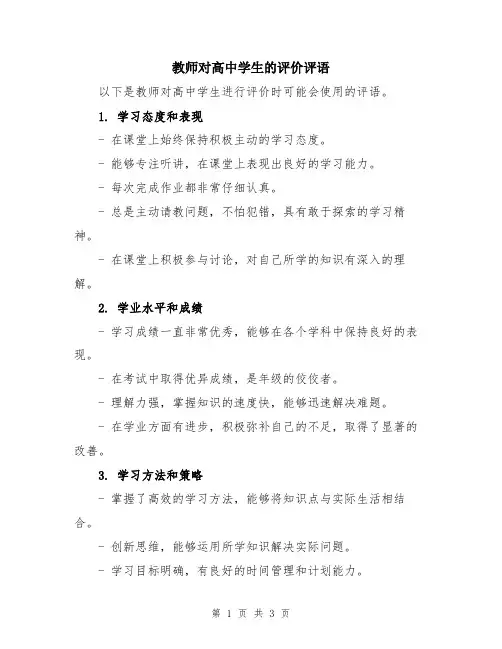 教师对高中学生的评价评语

以下是教师对高中学生进行评价时可能会使用的评语。

1. 学习态度和表现

- 在课堂上始终保持积极主动的学习态度。

- 能够专注听讲，在课堂上表现出良好的学习能力。

- 每次完成作业都非常仔细认真。

- 总是主动请教问题，不怕犯错，具有敢于探索的学习精神。

- 在课堂上积极参与讨论，对自己所学的知识有深入的理解。

2. 学业水平和成绩

- 学习成绩一直非常优秀，能够在各个学科中保持良好的表现。

- 在考试中取得优异成绩，是年级的佼佼者。

- 理解力强，掌握知识的速度快，能够迅速解决难题。

- 在学业方面有进步，积极弥补自己的不足，取得了显著的改善。

3. 学习方法和策略

- 掌握了高效的学习方法，能够将知识点与实际生活相结合。

- 创新思维，能够运用所学知识解决实际问题。

- 学习目标明确，有良好的时间管理和计划能力。

第 1 页 共 3 页